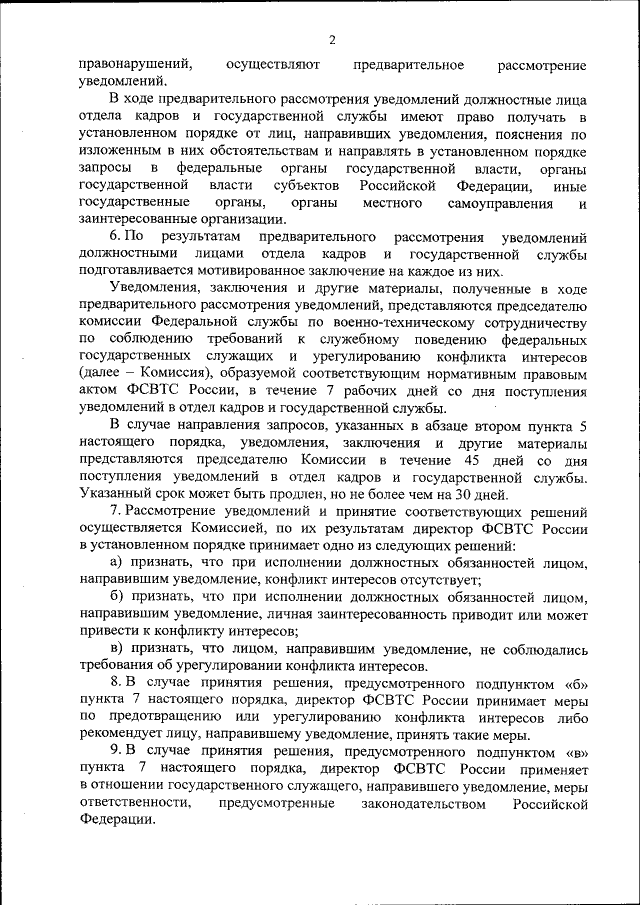 2

правонарушений, осуществляют предварительное рассмотрение уведомлений.

В ходе предварительного рассмотрения уведомлений должностные лица отдела кадров и государственной службы имеют право получать в установленном порядке от лиц, направивших уведомления, пояснения по изложенным в них обстоятельствам и направлять в установленном порядке запросы в федеральные органы государственной власти, органы государственной власти субъектов Российской Федерации, иные государственные органы, органы местного самоуправления и заинтересованные организации.

6. По результатам предварительного рассмотрения уведомлений должностными лицами отдела кадров и государственной службы подготавливается мотивированное заключение на каждое из них.

Уведомления, заключения и другие материалы, полученные в ходе предварительного рассмотрения уведомлений, представляются председателю комиссии Федеральной службы по военно-техническому сотрудничеству по соблюдению требований к служебному поведению федеральных государственных служащих и урегулированию конфликта интересов (далее – Комиссия), образуемой соответствующим нормативным правовым актом ФСВТС России, в течение 7 рабочих дней со дня поступления уведомлений в отдел кадров и государственной службы.

В случае направления запросов, указанных в абзаце втором пункта 5 настоящего порядка, уведомления, заключения и другие материалы представляются председателю Комиссии в течение 45 дней со дня поступления уведомлений в отдел кадров и государственной службы. Указанный срок может быть продлен, но не более чем на 30 дней.

7. Рассмотрение уведомлений и принятие соответствующих решений осуществляется Комиссией, по их результатам директор ФСВТС России в установленном порядке принимает одно из следующих решений:

а) признать, что при исполнении должностных обязанностей лицом, направившим уведомление, конфликт интересов отсутствует;

б) признать, что при исполнении должностных обязанностей лицом, направившим уведомление, личная заинтересованность приводит или может привести к конфликту интересов;

в) признать, что лицом, направившим уведомление, не соблюдались требования об урегулировании конфликта интересов.

8. В случае принятия решения, предусмотренного подпунктом «б» пункта 7 настоящего порядка, директор ФСВТС России принимает меры по предотвращению или урегулированию конфликта интересов либо рекомендует лицу, направившему уведомление, принять такие меры.

9. В случае принятия решения, предусмотренного подпунктом «в» пункта 7 настоящего порядка, директор ФСВТС России применяет в отношении государственного служащего, направившего уведомление, меры ответственности, предусмотренные законодательством Российской Федерации.